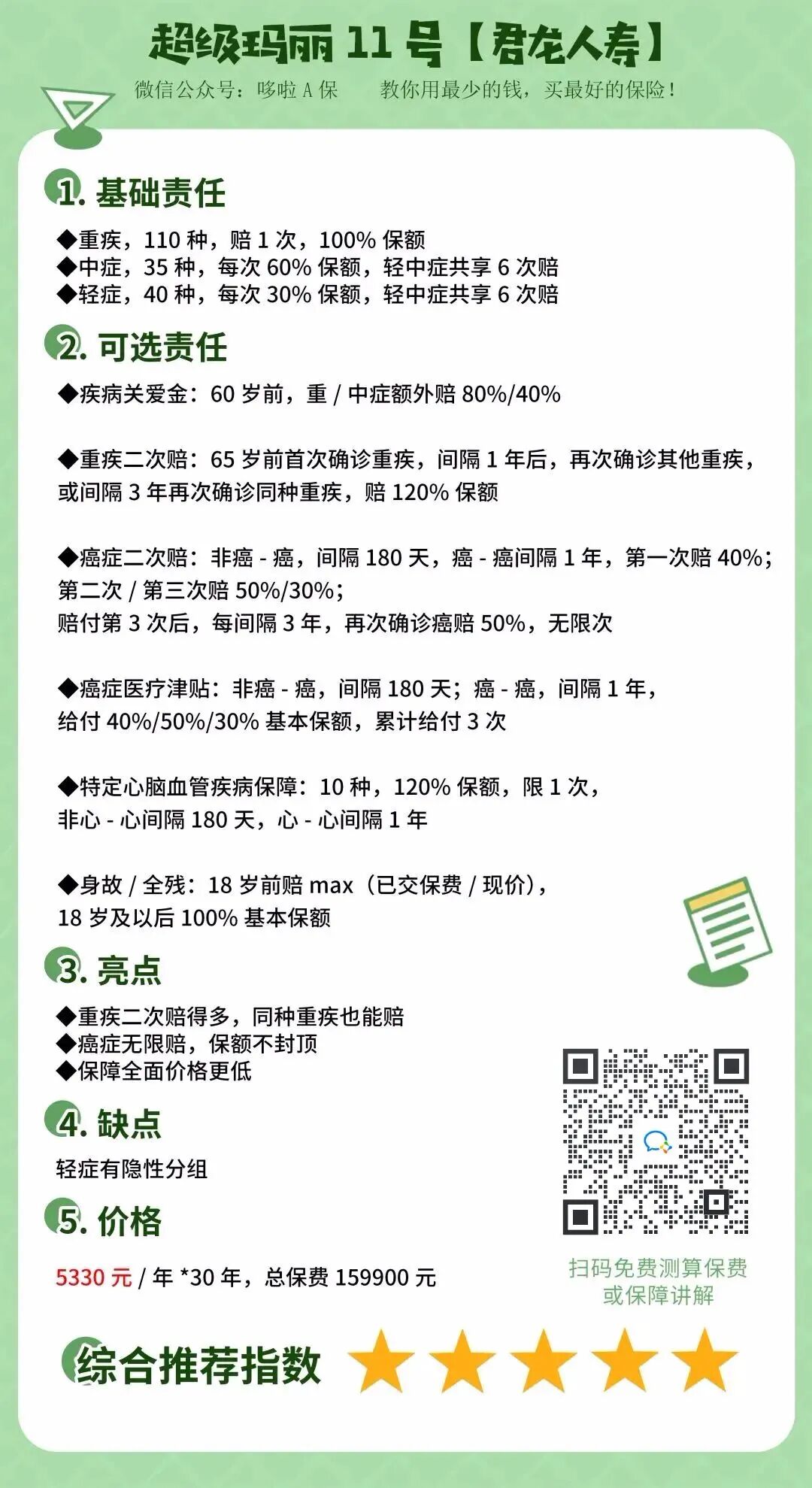 超级玛丽 11 号【君龙人寿】

微信公众号：哆啦 A 保　　教你用最少的钱，买最好的保险！

1. 基础责任

◆重疾，110 种，赔 1 次，100% 保额
◆中症，35 种，每次 60% 保额，轻中症共享 6 次赔
◆轻症，40 种，每次 30% 保额，轻中症共享 6 次赔

2. 可选责任

◆疾病关爱金：60 岁前，重 / 中症额外赔 80%/40%

◆重疾二次赔：65 岁前首次确诊重疾，间隔 1 年后，再次确诊其他重疾，或间隔 3 年再次确诊同种重疾，赔 120% 保额

◆癌症二次赔：非癌 - 癌，间隔 180 天，癌 - 癌间隔 1 年，第一次赔 40%；第二次 / 第三次赔 50%/30%；
赔付第 3 次后，每间隔 3 年，再次确诊癌赔 50%，无限次

◆癌症医疗津贴：非癌 - 癌，间隔 180 天；癌 - 癌，间隔 1 年，给付 40%/50%/30% 基本保额，累计给付 3 次

◆特定心脑血管疾病保障：10 种，120% 保额，限 1 次，非心 - 心间隔 180 天，心 - 心间隔 1 年

◆身故 / 全残：18 岁前赔 max（已交保费 / 现价），18 岁及以后 100% 基本保额

3. 亮点

◆重疾二次赔得多，同种重疾也能赔
◆癌症无限赔，保额不封顶
◆保障全面价格更低

4. 缺点

轻症有隐性分组

5. 价格

5330 元 / 年 *30 年，总保费 159900 元

扫码免费测算保费
或保障讲解

综合推荐指数